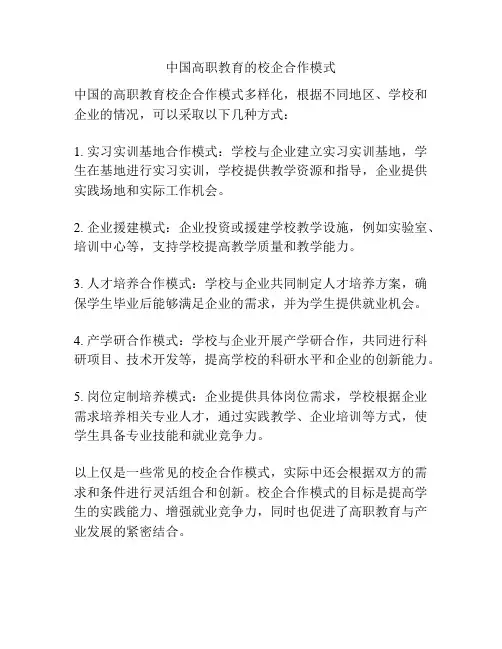 中国高职教育的校企合作模式

中国的高职教育校企合作模式多样化，根据不同地区、学校和企业的情况，可以采取以下几种方式：

1. 实习实训基地合作模式：学校与企业建立实习实训基地，学生在基地进行实习实训，学校提供教学资源和指导，企业提供实践场地和实际工作机会。

2. 企业援建模式：企业投资或援建学校教学设施，例如实验室、培训中心等，支持学校提高教学质量和教学能力。

3. 人才培养合作模式：学校与企业共同制定人才培养方案，确保学生毕业后能够满足企业的需求，并为学生提供就业机会。

4. 产学研合作模式：学校与企业开展产学研合作，共同进行科研项目、技术开发等，提高学校的科研水平和企业的创新能力。

5. 岗位定制培养模式：企业提供具体岗位需求，学校根据企业需求培养相关专业人才，通过实践教学、企业培训等方式，使学生具备专业技能和就业竞争力。

以上仅是一些常见的校企合作模式，实际中还会根据双方的需求和条件进行灵活组合和创新。校企合作模式的目标是提高学生的实践能力、增强就业竞争力，同时也促进了高职教育与产业发展的紧密结合。